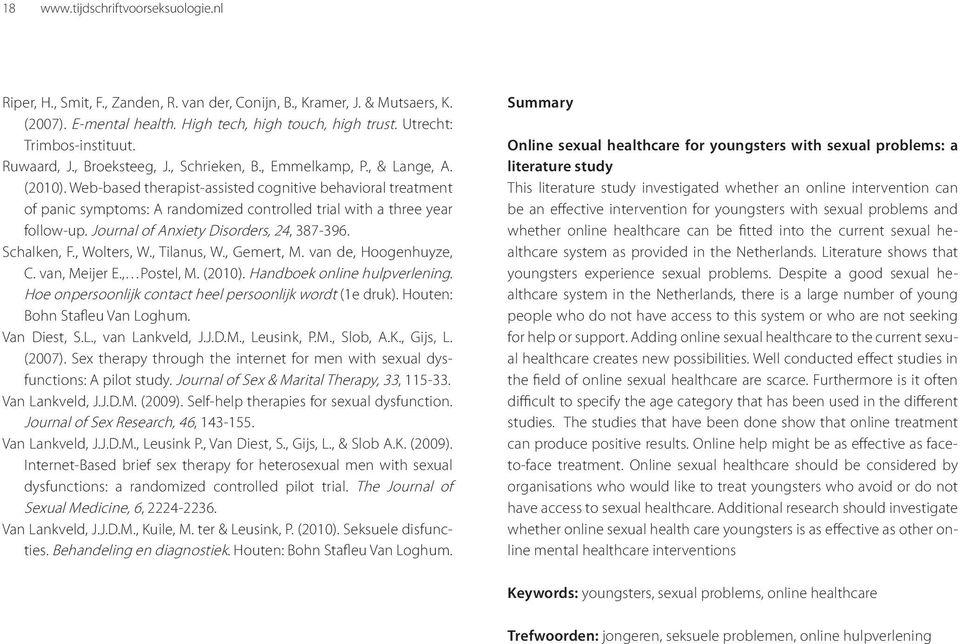 18 www.tijdschriftvoorseksuologie.nl

Riper, H., Smit, F., Zanden, R. van der, Conijn, B., Kramer, J. & Mutsaers, K. (2007). E-mental health. High tech, high touch, high trust. Utrecht: Trimbos-instituut.

Ruwaard, J., Broeksteeg, J., Schrieken, B., Emmelkamp, P., & Lange, A. (2010). Web-based therapist-assisted cognitive behavioral treatment of panic symptoms: A randomized controlled trial with a three year follow-up. Journal of Anxiety Disorders, 24, 387-396.

Schalken, F., Wolters, W., Tilanus, W., Gemert, M. van de, Hoogenhuyze, C. van, Meijer E.,…Postel, M. (2010). Handboek online hulpverlening. Hoe onpersoonlijk contact heel persoonlijk wordt (1e druk). Houten: Bohn Stafleu Van Loghum.

Van Diest, S.L., van Lankveld, J.J.D.M., Leusink, P.M., Slob, A.K., Gijs, L. (2007). Sex therapy through the internet for men with sexual dysfunctions: A pilot study. Journal of Sex & Marital Therapy, 33, 115-33.

Van Lankveld, J.J.D.M. (2009). Self-help therapies for sexual dysfunction. Journal of Sex Research, 46, 143-155.

Van Lankveld, J.J.D.M., Leusink P., Van Diest, S., Gijs, L., & Slob A.K. (2009). Internet-Based brief sex therapy for heterosexual men with sexual dysfunctions: a randomized controlled pilot trial. The Journal of Sexual Medicine, 6, 2224-2236.

Van Lankveld, J.J.D.M., Kuile, M. ter & Leusink, P. (2010). Seksuele disfuncties. Behandeling en diagnostiek. Houten: Bohn Stafleu Van Loghum.

Summary

Online sexual healthcare for youngsters with sexual problems: a literature study

This literature study investigated whether an online intervention can be an effective intervention for youngsters with sexual problems and whether online healthcare can be fitted into the current sexual healthcare system as provided in the Netherlands. Literature shows that youngsters experience sexual problems. Despite a good sexual healthcare system in the Netherlands, there is a large number of young people who do not have access to this system or who are not seeking for help or support. Adding online sexual healthcare to the current sexual healthcare creates new possibilities. Well conducted effect studies in the field of online sexual healthcare are scarce. Furthermore is it often difficult to specify the age category that has been used in the different studies. The studies that have been done show that online treatment can produce positive results. Online help might be as effective as face-to-face treatment. Online sexual healthcare should be considered by organisations who would like to treat youngsters who avoid or do not have access to sexual healthcare. Additional research should investigate whether online sexual health care youngsters is as effective as other online mental healthcare interventions

Keywords: youngsters, sexual problems, online healthcare

Trefwoorden: jongeren, seksuele problemen, online hulpverlening